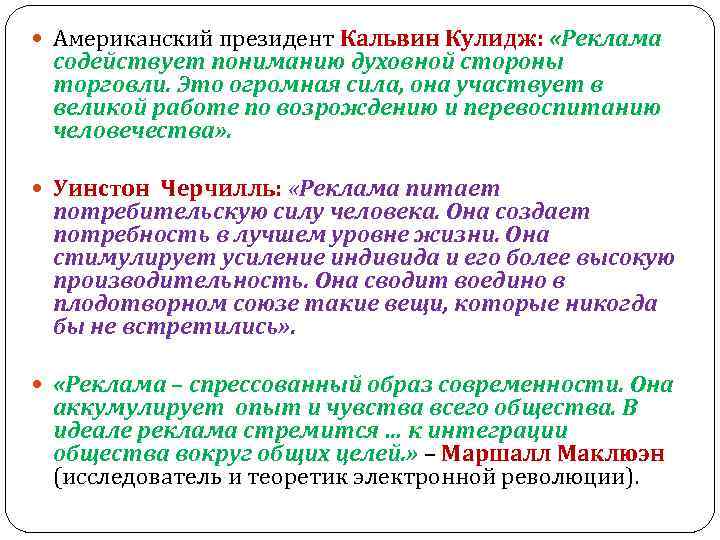 Американский президент Кальвин Кулидж: «Реклама содействует пониманию духовной стороны торговли. Это огромная сила, она участвует в великой работе по возрождению и перевоспитанию человечества».

Уинстон Черчилль: «Реклама питает потребительскую силу человека. Она создает потребность в лучшем уровне жизни. Она стимулирует усиление индивида и его более высокую производительность. Она сводит воедино в плодотворном союзе такие вещи, которые никогда бы не встретились».

«Реклама – спрессованный образ современности. Она аккумулирует опыт и чувства всего общества. В идеале реклама стремится … к интеграции общества вокруг общих целей.» – Маршалл Маклюэн (исследователь и теоретик электронной революции).